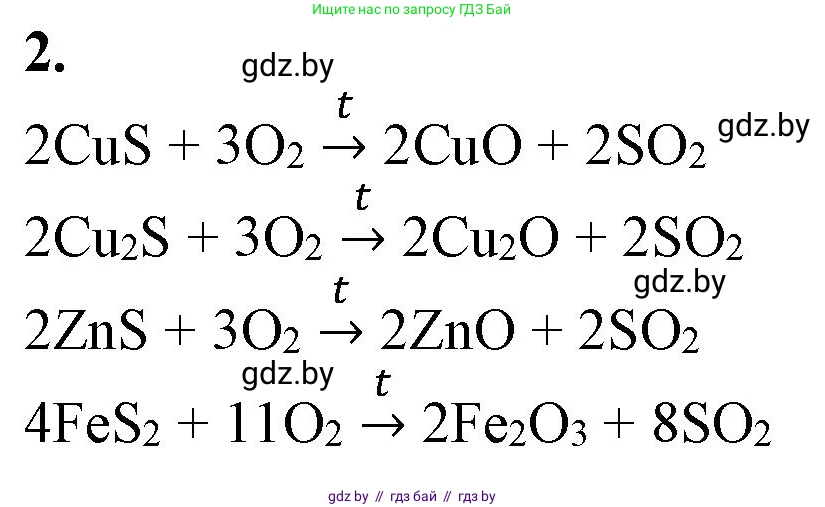 Ищите нас по запросу ГДЗ Бай

2.

gdz.by

$2CuS + 3O_2 \xrightarrow{t} 2CuO + 2SO_2$ gdz.by

$2Cu_2S + 3O_2 \xrightarrow{t} 2Cu_2O + 2SO_2$

gdz.by

$2ZnS + 3O_2 \xrightarrow{t} 2ZnO + 2SO_2$

gdz.by

$4FeS_2 + 11O_2 \xrightarrow{t} 2Fe_2O_3 + 8SO_2$

gdz by // гдз бай // гдз by